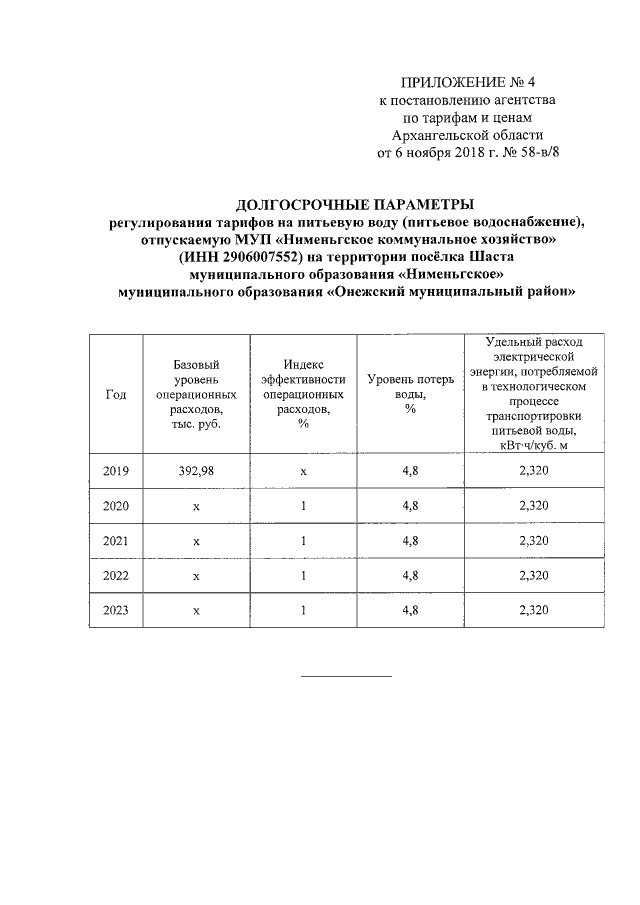 ПРИЛОЖЕНИЕ № 4
к постановлению агентства по тарифам и ценам Архангельской области от 6 ноября 2018 г. № 58-в/8

ДОЛГОСРОЧНЫЕ ПАРАМЕТРЫ
регулирования тарифов на питьевую воду (питьевое водоснабжение), отпускаемую МУП «Нименьгское коммунальное хозяйство» (ИНН 2906007552) на территории посёлка Шаста муниципального образования «Нименьгское» муниципального образования «Онежский муниципальный район»

| Год | Базовый уровень операционных расходов, тыс. руб. | Индекс эффективности операционных расходов, % | Уровень потерь воды, % | Удельный расход электрической энергии, потребляемой в технологическом процессе транспортировки питьевой воды, кВт·ч/куб. м |
|---|---|---|---|---|
| 2019 | 392,98 | х | 4,8 | 2,320 |
| 2020 | х | 1 | 4,8 | 2,320 |
| 2021 | х | 1 | 4,8 | 2,320 |
| 2022 | х | 1 | 4,8 | 2,320 |
| 2023 | х | 1 | 4,8 | 2,320 |